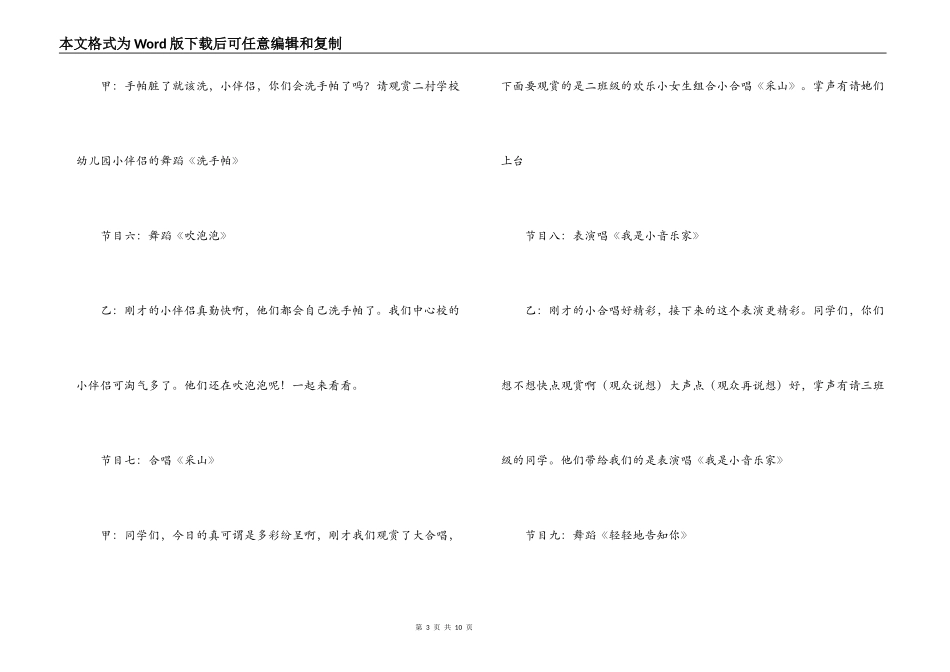 本文格式为Word版下载后可任意编辑和复制

甲：手帕脏了就该洗，小伴侣，你们会洗手帕了吗？请观赏二村学校幼儿园小伴侣的舞蹈《洗手帕》

节目六：舞蹈《吹泡泡》

乙：刚才的小伴侣真勤快啊，他们都会自己洗手帕了。我们中心校的小伴侣可淘气多了。他们还在吹泡泡呢！一起来看看。

节目七：合唱《采山》

甲：同学们，今日的真可谓是多彩纷呈啊，刚才我们观赏了大合唱，下面要观赏的是二班级的欢乐小女生组合小合唱《采山》。掌声有请她们上台

节目八：表演唱《我是小音乐家》

乙：刚才的小合唱好精彩，接下来的这个表演更精彩。同学们，你们想不想快点观赏啊（观众说想）大声点（观众再说想）好，掌声有请三班级的同学。他们带给我们的是表演唱《我是小音乐家》

节目九：舞蹈《轻轻地告知你》

第 3 页 共 10 页